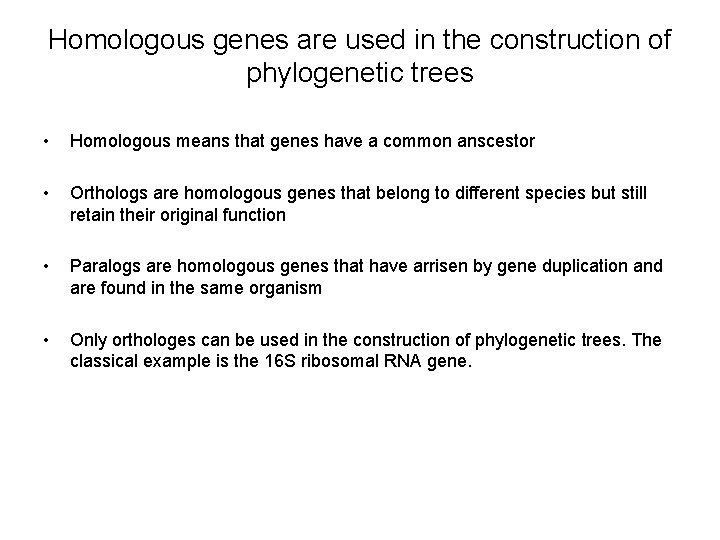 Homologous genes are used in the construction of phylogenetic trees

• Homologous means that genes have a common anscestor

• Orthologs are homologous genes that belong to different species but still retain their original function

• Paralogs are homologous genes that have arrisen by gene duplication and are found in the same organism

• Only orthologes can be used in the construction of phylogenetic trees. The classical example is the 16S ribosomal RNA gene.